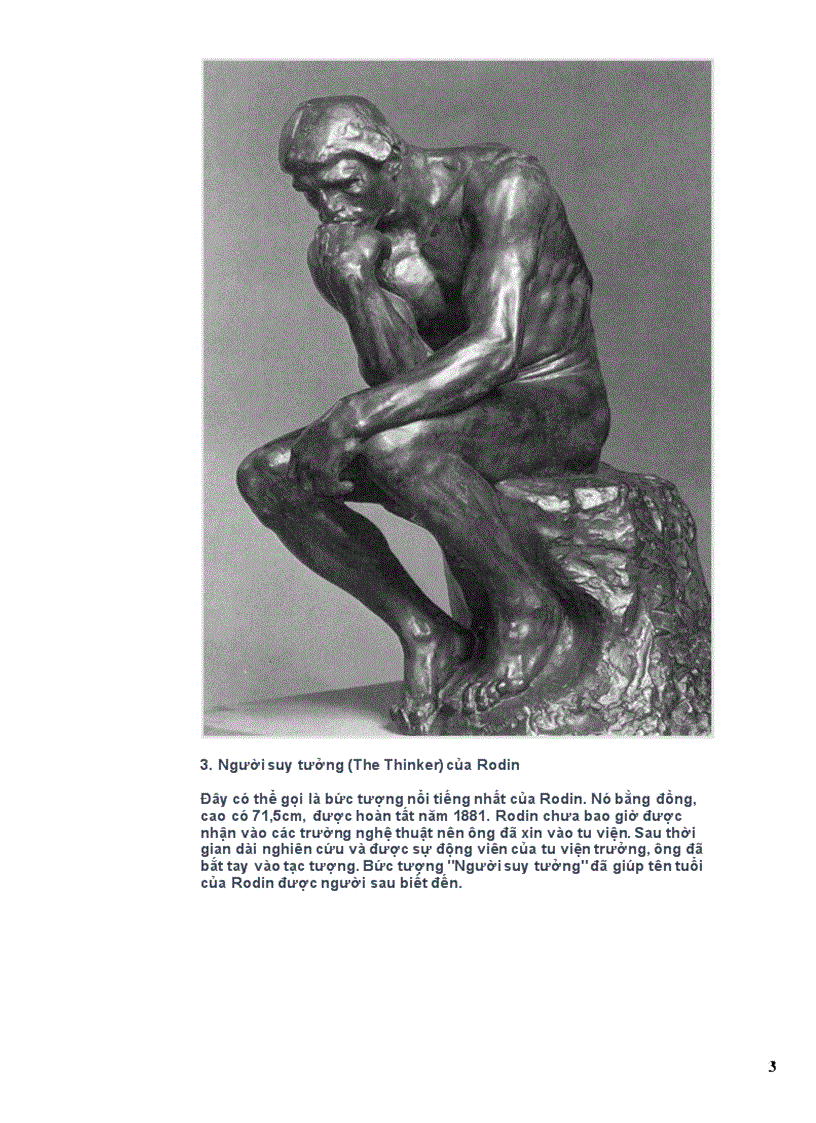 3. Người suy tưởng (The Thinker) của Rodin

Đây có thể gọi là bức tượng nổi tiếng nhất của Rodin. Nó bằng đồng, cao có 71,5cm, được hoàn tất năm 1881. Rodin chưa bao giờ được nhận vào các trường nghệ thuật nên ông đã xin vào tu viện. Sau thời gian dài nghiên cứu và được sự động viên của tu viện trưởng, ông đã bắt tay vào tạc tượng. Bức tượng "Người suy tưởng" đã giúp tên tuổi của Rodin được người sau biết đến.

3